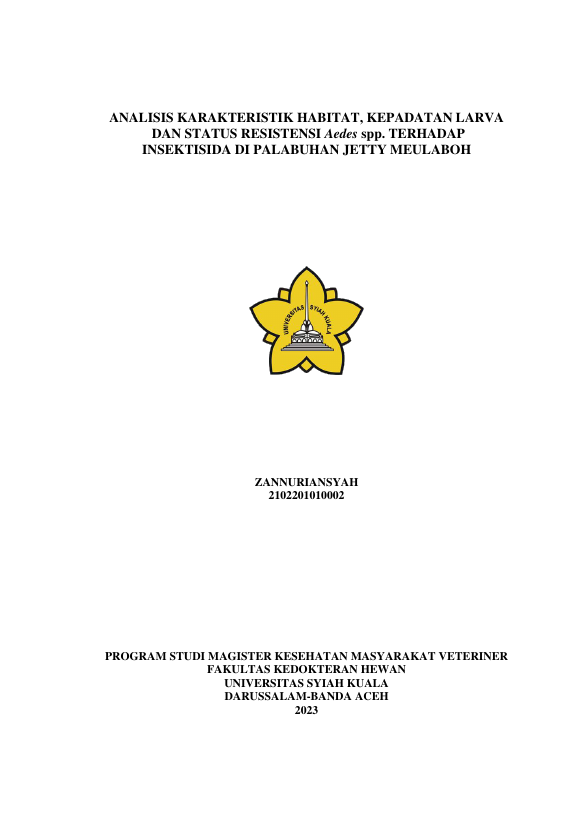 ANALISIS KARAKTERISTIK HABITAT, KEPADATAN LARVA DAN STATUS RESISTENSI Aedes spp. TERHADAP INSEKTISIDA DI PALABUHAN JETTY MEULABOH

UNIVERSITAS SYIAH KUALA

ZANNURIANSYAH
2102201010002

PROGRAM STUDI MAGISTER KESEHATAN MASYARAKAT VETERINER
FAKULTAS KEDOKTERAN HEWAN
UNIVERSITAS SYIAH KUALA
DARUSSALAM-BANDA ACEH
2023